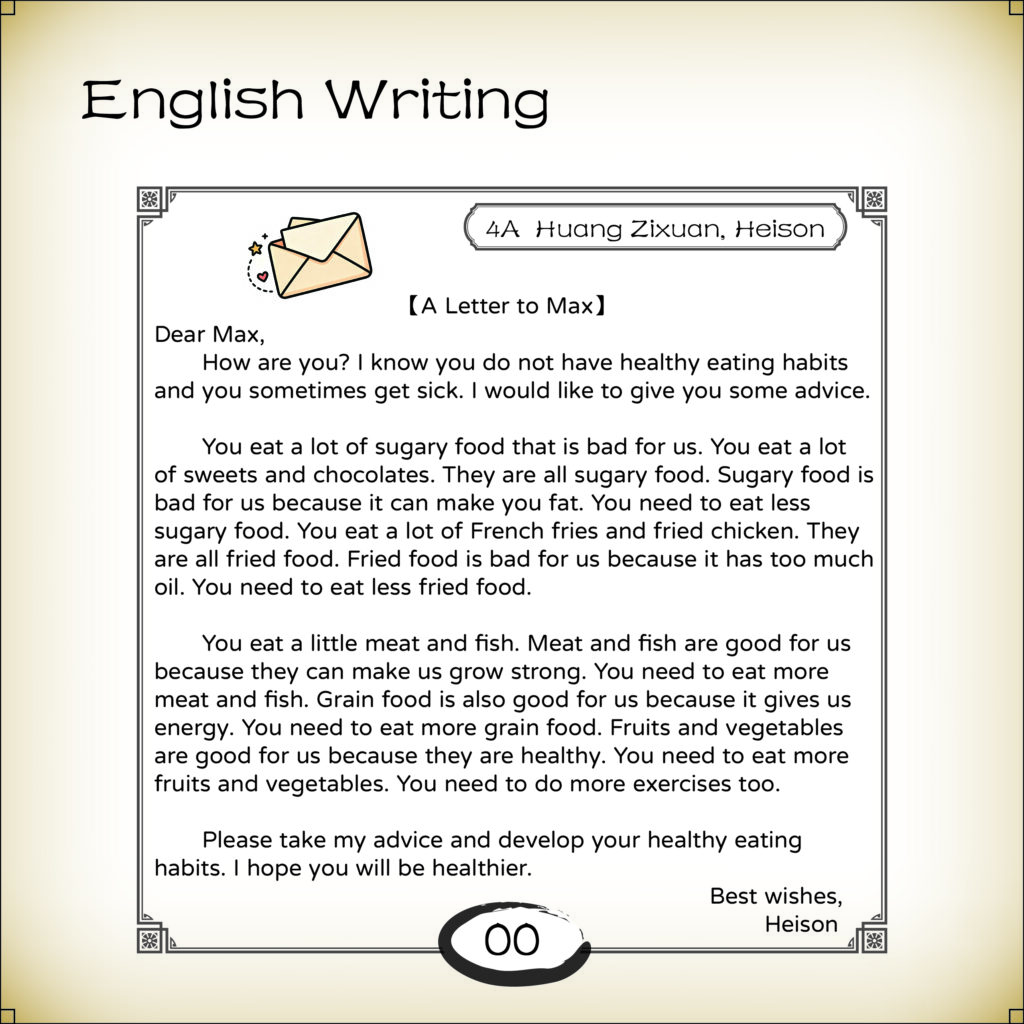 English Writing

4A Huang Zixuan, Heison

【A Letter to Max】

Dear Max,

How are you? I know you do not have healthy eating habits and you sometimes get sick. I would like to give you some advice.

You eat a lot of sugary food that is bad for us. You eat a lot of sweets and chocolates. They are all sugary food. Sugary food is bad for us because it can make you fat. You need to eat less sugary food. You eat a lot of French fries and fried chicken. They are all fried food. Fried food is bad for us because it has too much oil. You need to eat less fried food.

You eat a little meat and fish. Meat and fish are good for us because they can make us grow strong. You need to eat more meat and fish. Grain food is also good for us because it gives us energy. You need to eat more grain food. Fruits and vegetables are good for us because they are healthy. You need to eat more fruits and vegetables. You need to do more exercises too.

Please take my advice and develop your healthy eating habits. I hope you will be healthier.

Best wishes,
Heison

00